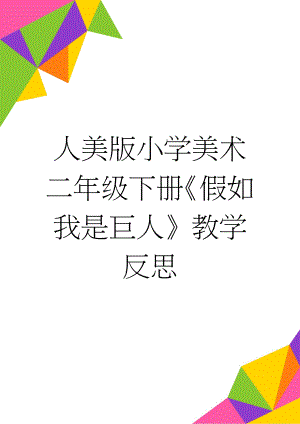 人美版小学美术二年级下册《假如我是巨人》教学反思